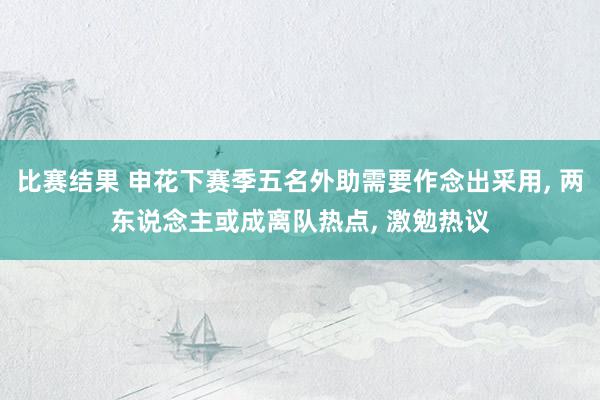 比赛结果 申花下赛季五名外助需要作念出采用, 两东说念主或成离队热点, 激勉热议